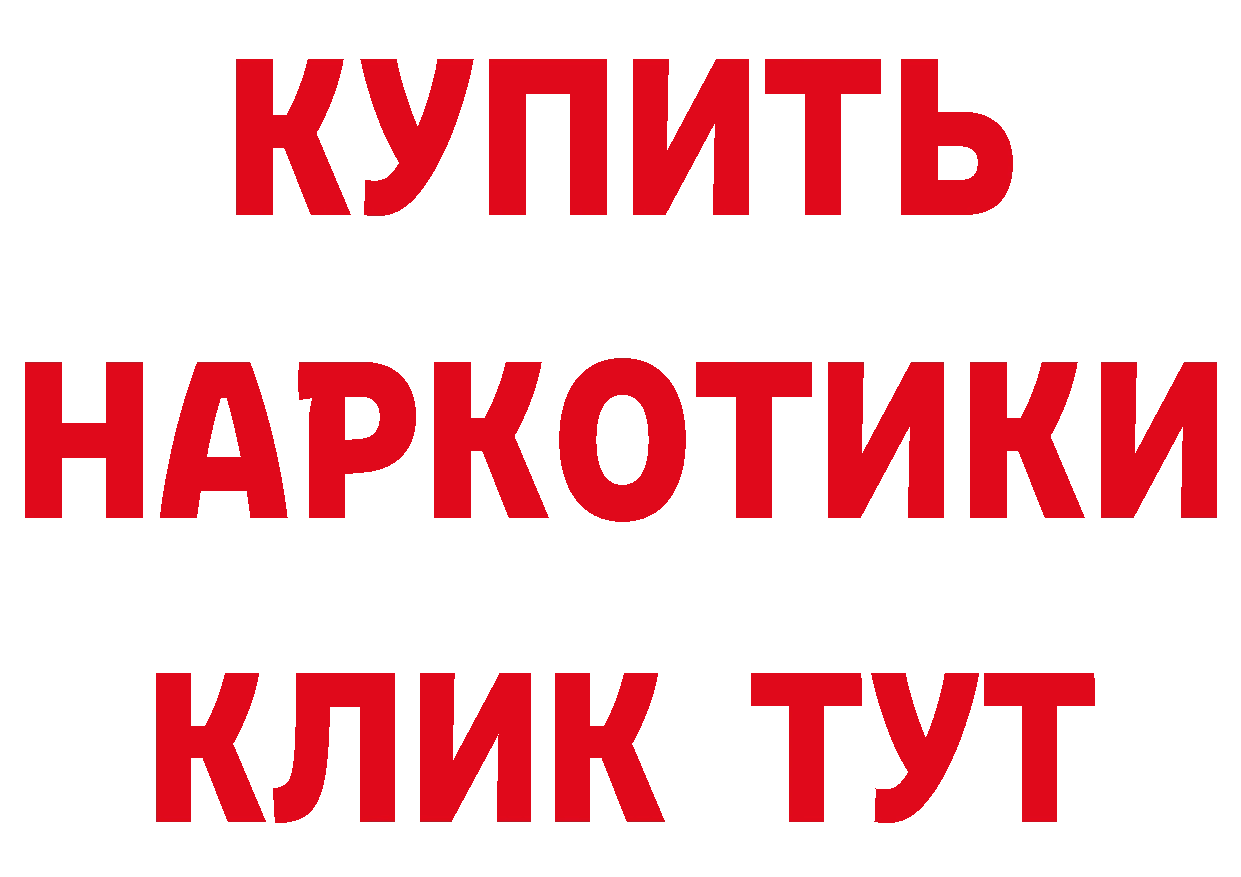 КУПИТЬ
НАРКОТИКИ
КЛИК ТУТ